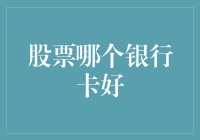 股票哪个银行卡好